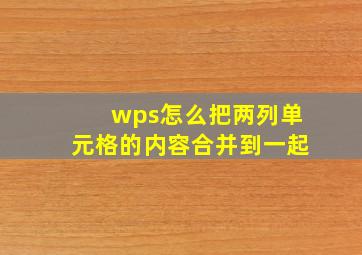 wps怎么把两列单元格的内容合并到一起